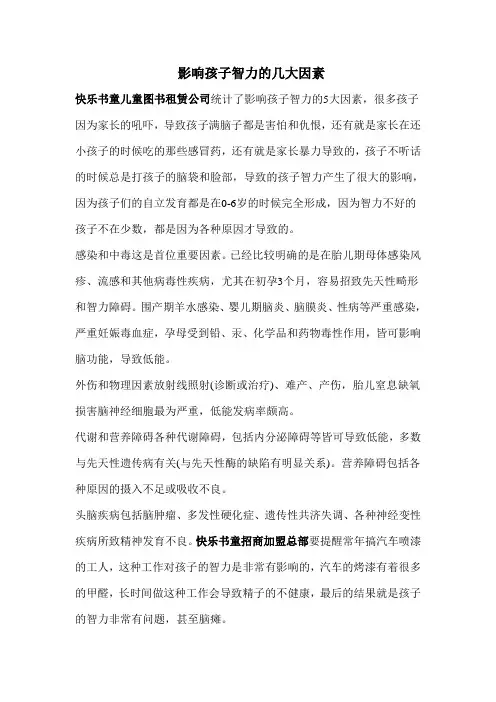 影响孩子智力的几大因素

快乐书童儿童图书租赁公司统计了影响孩子智力的5大因素，很多孩子因为家长的吼吓，导致孩子满脑子都是害怕和仇恨，还有就是家长在还小孩子的时候吃的那些感冒药，还有就是家长暴力导致的，孩子不听话的时候总是打孩子的脑袋和脸部，导致的孩子智力产生了很大的影响，因为孩子们的自立发育都是在0-6岁的时候完全形成，因为智力不好的孩子不在少数，都是因为各种原因才导致的。

感染和中毒这是首位重要因素。已经比较明确的是在胎儿期母体感染风疹、流感和其他病毒性疾病，尤其在初孕3个月，容易招致先天性畸形和智力障碍。围产期羊水感染、婴儿期脑炎、脑膜炎、性病等严重感染，严重妊娠毒血症，孕母受到铅、汞、化学品和药物毒性作用，皆可影响脑功能，导致低能。

外伤和物理因素放射线照射(诊断或治疗)、难产、产伤，胎儿窒息缺氧损害脑神经细胞最为严重，低能发病率颇高。

代谢和营养障碍各种代谢障碍，包括内分泌障碍等皆可导致低能，多数与先天性遗传病有关(与先天性酶的缺陷有明显关系)。营养障碍包括各种原因的摄入不足或吸收不良。

头脑疾病包括脑肿瘤、多发性硬化症、遗传性共济失调、各种神经变性疾病所致精神发育不良。快乐书童招商加盟总部要提醒常年搞汽车喷漆的工人，这种工作对孩子的智力是非常有影响的，汽车的烤漆有着很多的甲醛，长时间做这种工作会导致精子的不健康，最后的结果就是孩子的智力非常有问题，甚至脑瘫。